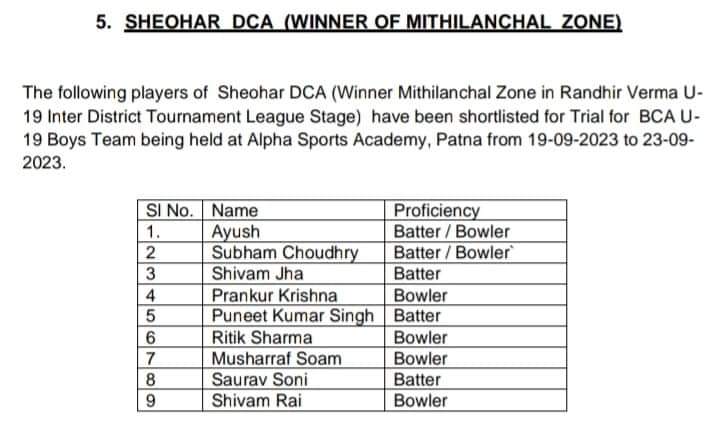 5. SHEOHAR DCA (WINNER OF MITHILANCHAL ZONE)

The following players of Sheohar DCA (Winner Mithilanchal Zone in Randhir Verma U-19 Inter District Tournament League Stage) have been shortlisted for Trial for BCA U-19 Boys Team being held at Alpha Sports Academy, Patna from 19-09-2023 to 23-09-2023.

| Sl No. | Name | Proficiency |
|---|---|---|
| 1. | Ayush | Batter / Bowler |
| 2 | Subham Choudhry | Batter / Bowler` |
| 3 | Shivam Jha | Batter |
| 4 | Prankur Krishna | Bowler |
| 5 | Puneet Kumar Singh | Batter |
| 6 | Ritik Sharma | Bowler |
| 7 | Musharraf Soam | Bowler |
| 8 | Saurav Soni | Batter |
| 9 | Shivam Rai | Bowler |